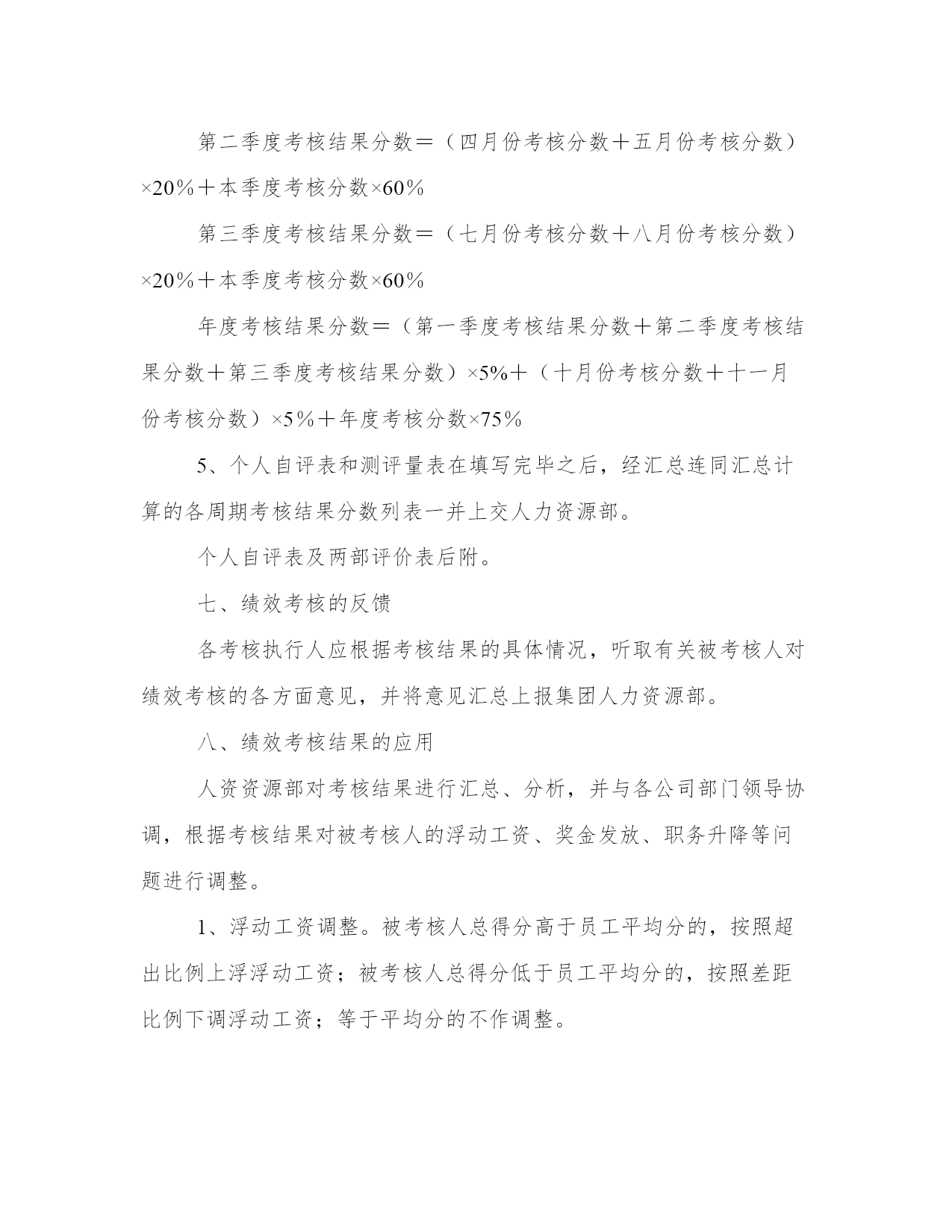 第二季度考核结果分数＝（四月份考核分数＋五月份考核分数）×20％＋本季度考核分数×60％

第三季度考核结果分数＝（七月份考核分数＋八月份考核分数）×20％＋本季度考核分数×60％

年度考核结果分数＝（第一季度考核结果分数＋第二季度考核结果分数＋第三季度考核结果分数）×5%＋（十月份考核分数＋十一月份考核分数）×5％＋年度考核分数×75％

5、个人自评表和测评量表在填写完毕之后，经汇总连同汇总计算的各周期考核结果分数列表一并上交人力资源部。

个人自评表及两部评价表后附。

七、绩效考核的反馈

各考核执行人应根据考核结果的具体情况，听取有关被考核人对绩效考核的各方面意见，并将意见汇总上报集团人力资源部。

八、绩效考核结果的应用

人资资源部对考核结果进行汇总、分析，并与各公司部门领导协调，根据考核结果对被考核人的浮动工资、奖金发放、职务升降等问题进行调整。

1、浮动工资调整。被考核人总得分高于员工平均分的，按照超出比例上浮浮动工资；被考核人总得分低于员工平均分的，按照差距比例下调浮动工资；等于平均分的不作调整。